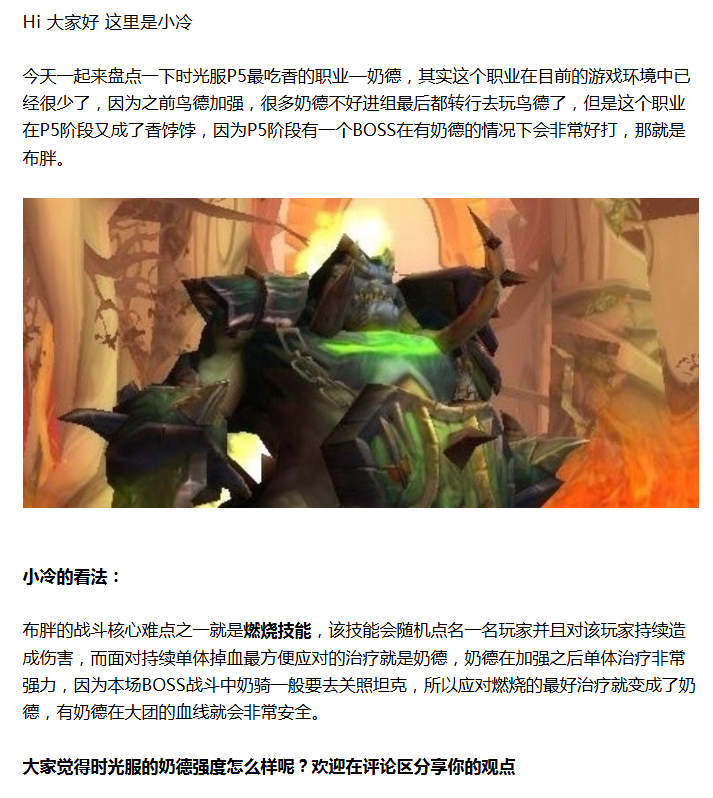 Hi 大家好 这里是小冷

今天一起来盘点一下时光服P5最吃香的职业—奶德，其实这个职业在目前的游戏环境中已经很少了，因为之前鸟德加强，很多奶德不好进组最后都转行去玩鸟德了，但是这个职业在P5阶段又成了香饽饽，因为P5阶段有一个BOSS在有奶德的情况下会非常好打，那就是布胖。

小冷的看法：

布胖的战斗核心难点之一就是燃烧技能，该技能会随机点名一名玩家并且对该玩家持续造成伤害，而面对持续单体掉血最方便应对的治疗就是奶德，奶德在加强之后单体治疗非常强力，因为本场BOSS战斗中奶骑一般要去关照坦克，所以应对燃烧的最好治疗就变成了奶德，有奶德在大团的血线就会非常安全。

大家觉得时光服的奶德强度怎么样呢？欢迎在评论区分享你的观点